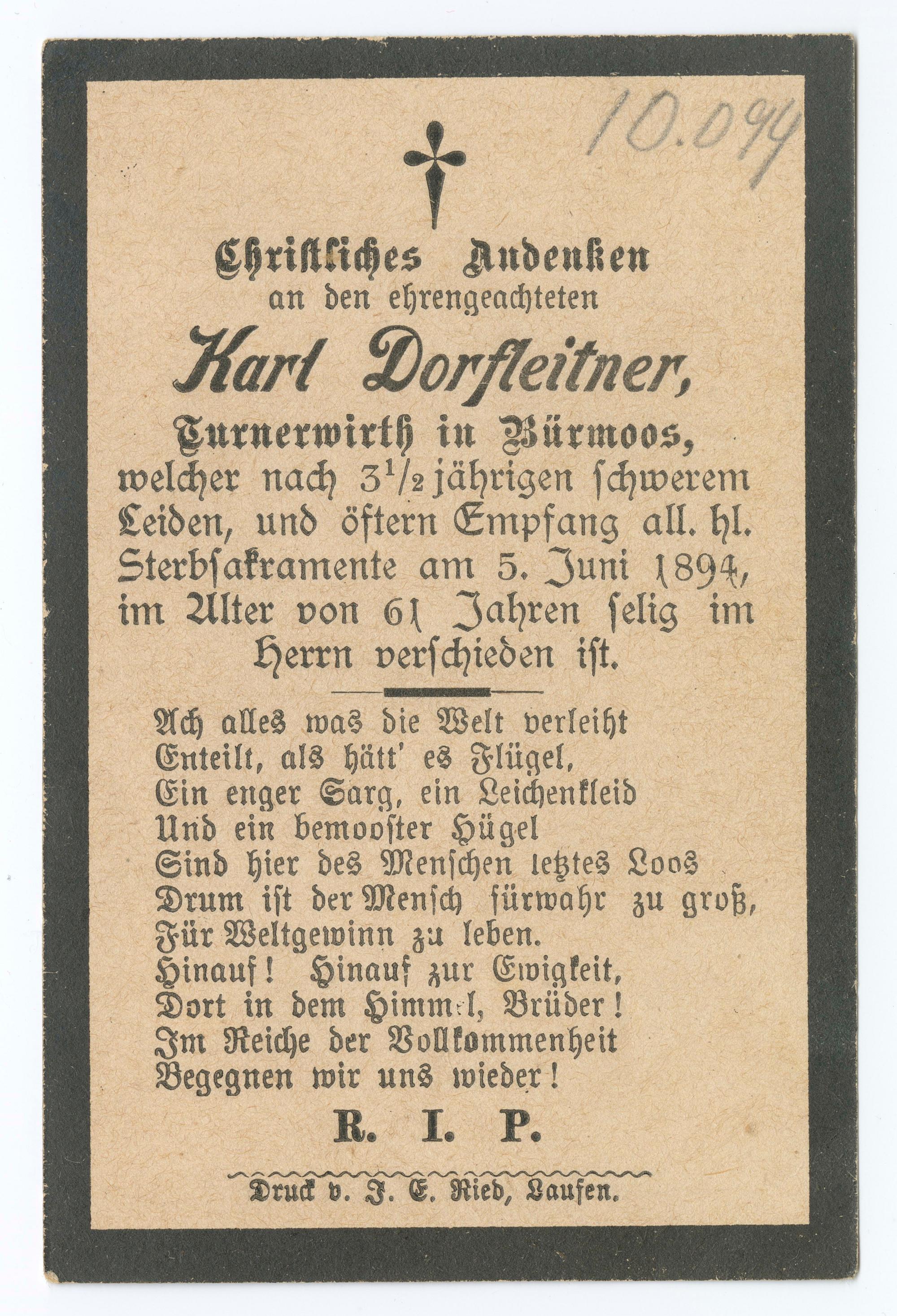 10.094

Christliches Andenken
an den ehrengeachteten

Karl Dorfleitner,

Turnerwirth in Bürmoos,
welcher nach $3\frac{1}{2}$ jährigen schwerem Leiden, und öftern Empfang all. hl. Sterbsakramente am 5. Juni 1894, im Alter von 61 Jahren selig im Herrn verschieden ist.

Ach alles was die Welt verleiht
Enteilt, als hätt' es Flügel,
Ein enger Sarg, ein Leichenkleid
Und ein bemooster Hügel
Sind hier des Menschen letztes Loos
Drum ist der Mensch fürwahr zu groß,
Für Weltgewinn zu leben.
Hinauf! Hinauf zur Ewigkeit,
Dort in dem Himmel, Brüder!
Im Reiche der Vollkommenheit
Begegnen wir uns wieder!

R. I. P.

Druck v. J. E. Ried, Laufen.